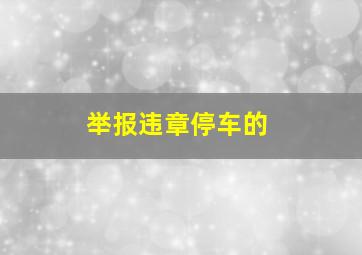 举报违章停车的